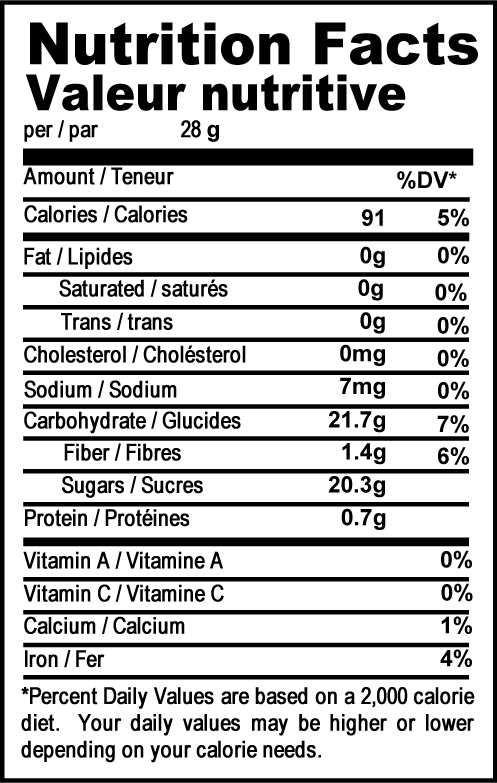 Nutrition Facts
Valeur nutritive
per / par 28 g

| Amount / Teneur | | %DV* |
|---|---|---|
| Calories / Calories | 91 | 5% |
| Fat / Lipides | 0g | 0% |
| Saturated / saturés | 0g | 0% |
| Trans / trans | 0g | 0% |
| Cholesterol / Cholésterol | 0mg | 0% |
| Sodium / Sodium | 7mg | 0% |
| Carbohydrate / Glucides | 21.7g | 7% |
| Fiber / Fibres | 1.4g | 6% |
| Sugars / Sucres | 20.3g | |
| Protein / Protéines | 0.7g | |
| Vitamin A / Vitamine A | | 0% |
| Vitamin C / Vitamine C | | 0% |
| Calcium / Calcium | | 1% |
| Iron / Fer | | 4% |

*Percent Daily Values are based on a 2,000 calorie diet. Your daily values may be higher or lower depending on your calorie needs.